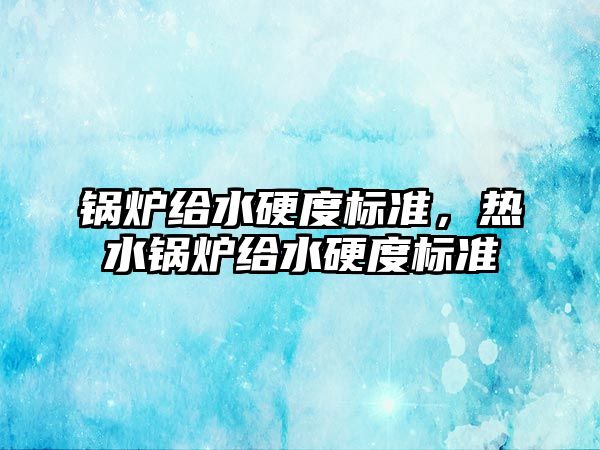 锅炉给水硬度标准，热水锅炉给水硬度标准